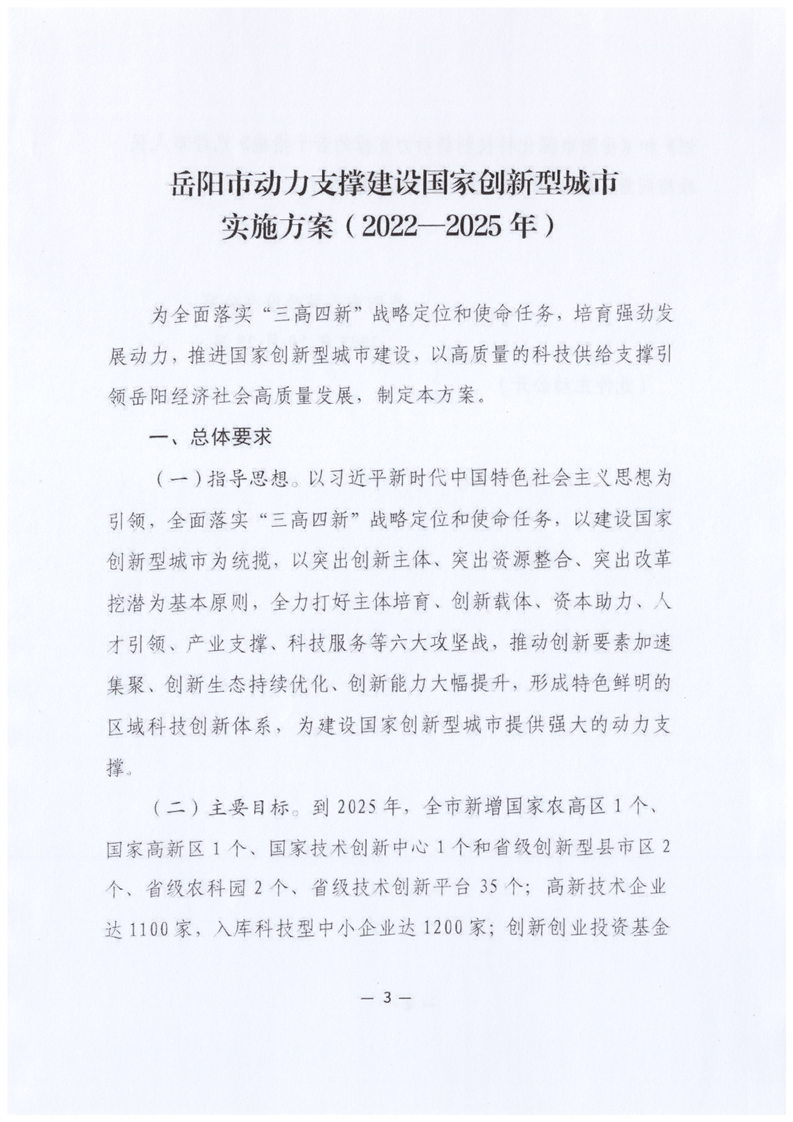 岳阳市动力支撑建设国家创新型城市实施方案（2022—2025年）

为全面落实“三高四新”战略定位和使命任务，培育强劲发展动力，推进国家创新型城市建设，以高质量的科技供给支撑引领岳阳经济社会高质量发展，制定本方案。

一、总体要求

（一）指导思想。以习近平新时代中国特色社会主义思想为引领，全面落实“三高四新”战略定位和使命任务，以建设国家创新型城市为统揽，以突出创新主体、突出资源整合、突出改革挖潜为基本原则，全力打好主体培育、创新载体、资本助力、人才引领、产业支撑、科技服务等六大攻坚战，推动创新要素加速集聚、创新生态持续优化、创新能力大幅提升，形成特色鲜明的区域科技创新体系，为建设国家创新型城市提供强大的动力支撑。

（二）主要目标。到2025年，全市新增国家农高区1个、国家高新区1个、国家技术创新中心1个和省级创新型县市区2个、省级农科园2个、省级技术创新平台35个；高新技术企业达1100家，入库科技型中小企业达1200家；创新创业投资基金

— 3 —